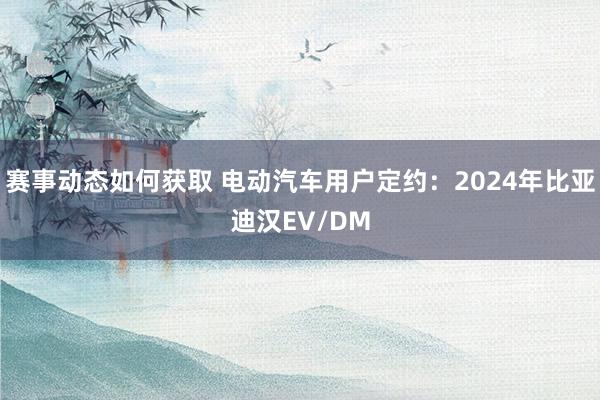 赛事动态如何获取 电动汽车用户定约：2024年比亚迪汉EV/DM